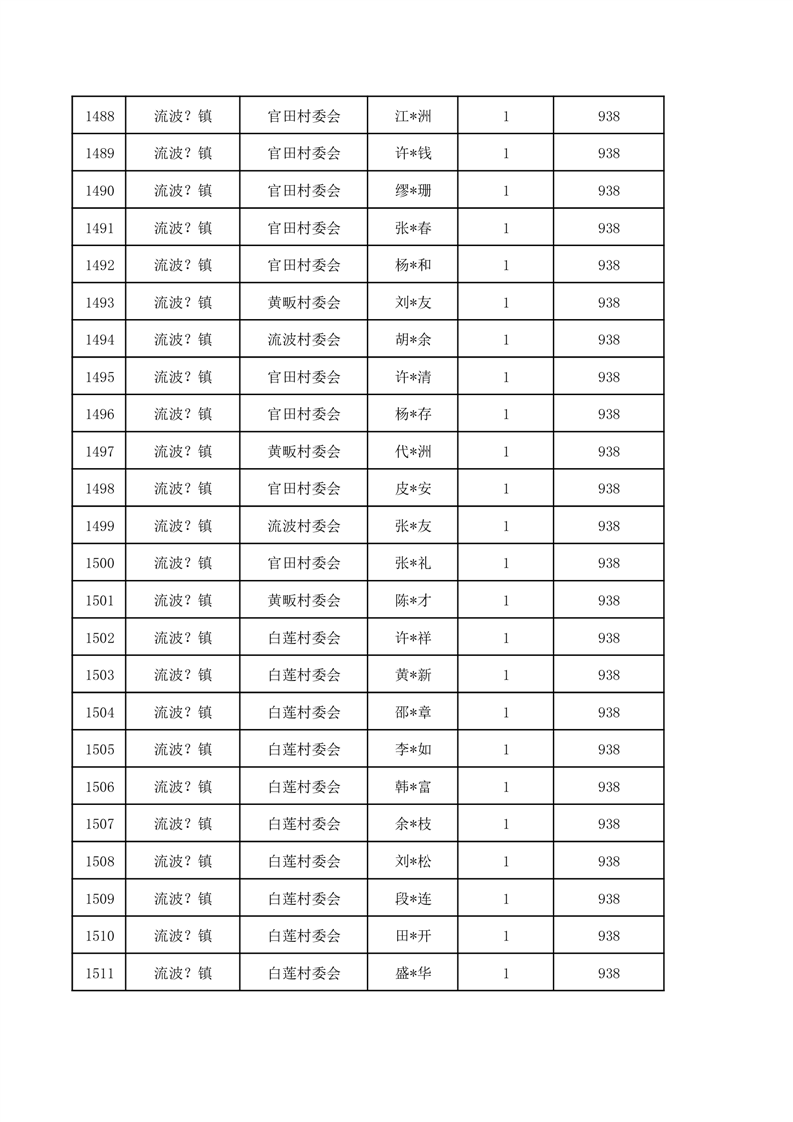 | 1488 | 流波？镇 | 官田村委会 | 江*洲 | 1 | 938 |
|---|---|---|---|---|---|
| 1489 | 流波？镇 | 官田村委会 | 许*钱 | 1 | 938 |
| 1490 | 流波？镇 | 官田村委会 | 缪*珊 | 1 | 938 |
| 1491 | 流波？镇 | 官田村委会 | 张*春 | 1 | 938 |
| 1492 | 流波？镇 | 官田村委会 | 杨*和 | 1 | 938 |
| 1493 | 流波？镇 | 黄畈村委会 | 刘*友 | 1 | 938 |
| 1494 | 流波？镇 | 流波村委会 | 胡*余 | 1 | 938 |
| 1495 | 流波？镇 | 官田村委会 | 许*清 | 1 | 938 |
| 1496 | 流波？镇 | 官田村委会 | 杨*存 | 1 | 938 |
| 1497 | 流波？镇 | 黄畈村委会 | 代*洲 | 1 | 938 |
| 1498 | 流波？镇 | 官田村委会 | 皮*安 | 1 | 938 |
| 1499 | 流波？镇 | 流波村委会 | 张*友 | 1 | 938 |
| 1500 | 流波？镇 | 官田村委会 | 张*礼 | 1 | 938 |
| 1501 | 流波？镇 | 黄畈村委会 | 陈*才 | 1 | 938 |
| 1502 | 流波？镇 | 白莲村委会 | 许*祥 | 1 | 938 |
| 1503 | 流波？镇 | 白莲村委会 | 黄*新 | 1 | 938 |
| 1504 | 流波？镇 | 白莲村委会 | 邵*章 | 1 | 938 |
| 1505 | 流波？镇 | 白莲村委会 | 李*如 | 1 | 938 |
| 1506 | 流波？镇 | 白莲村委会 | 韩*富 | 1 | 938 |
| 1507 | 流波？镇 | 白莲村委会 | 余*枝 | 1 | 938 |
| 1508 | 流波？镇 | 白莲村委会 | 刘*松 | 1 | 938 |
| 1509 | 流波？镇 | 白莲村委会 | 段*连 | 1 | 938 |
| 1510 | 流波？镇 | 白莲村委会 | 田*开 | 1 | 938 |
| 1511 | 流波？镇 | 白莲村委会 | 盛*华 | 1 | 938 |